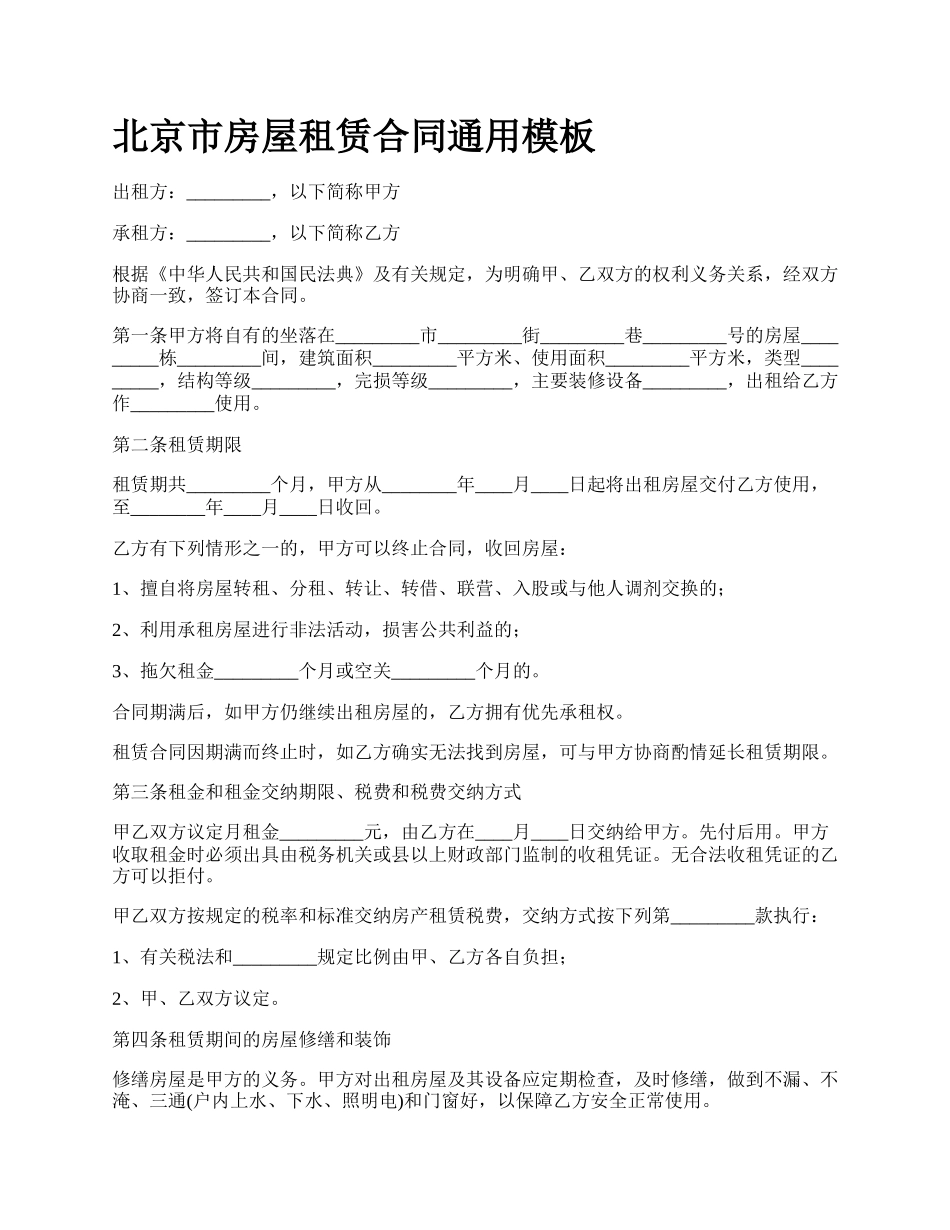 北京市房屋租赁合同通用模板

出租方：_________，以下简称甲方

承租方：_________，以下简称乙方

根据《中华人民共和国民法典》及有关规定，为明确甲、乙双方的权利义务关系，经双方协商一致，签订本合同。

第一条甲方将自有的坐落在_________市_________街_________巷_________号的房屋_________栋_________间，建筑面积_________平方米、使用面积_________平方米，类型_________，结构等级_________，完损等级_________，主要装修设备_________，出租给乙方作_________使用。

第二条租赁期限

租赁期共_________个月，甲方从________年____月____日起将出租房屋交付乙方使用，至________年____月____日收回。

乙方有下列情形之一的，甲方可以终止合同，收回房屋：

1、擅自将房屋转租、分租、转让、转借、联营、入股或与他人调剂交换的；

2、利用承租房屋进行非法活动，损害公共利益的；

3、拖欠租金_________个月或空关_________个月的。

合同期满后，如甲方仍继续出租房屋的，乙方拥有优先承租权。

租赁合同因期满而终止时，如乙方确实无法找到房屋，可与甲方协商酌情延长租赁期限。

第三条租金和租金交纳期限、税费和税费交纳方式

甲乙双方议定月租金_________元，由乙方在____月____日交纳给甲方。先付后用。甲方收取租金时必须出具由税务机关或县以上财政部门监制的收租凭证。无合法收租凭证的乙方可以拒付。

甲乙双方按规定的税率和标准交纳房产租赁税费，交纳方式按下列第_________款执行：

1、有关税法和_________规定比例由甲、乙方各自负担；

2、甲、乙双方议定。

第四条租赁期间的房屋修缮和装饰

修缮房屋是甲方的义务。甲方对出租房屋及其设备应定期检查，及时修缮，做到不漏、不淹、三通(户内上水、下水、照明电)和门窗好，以保障乙方安全正常使用。